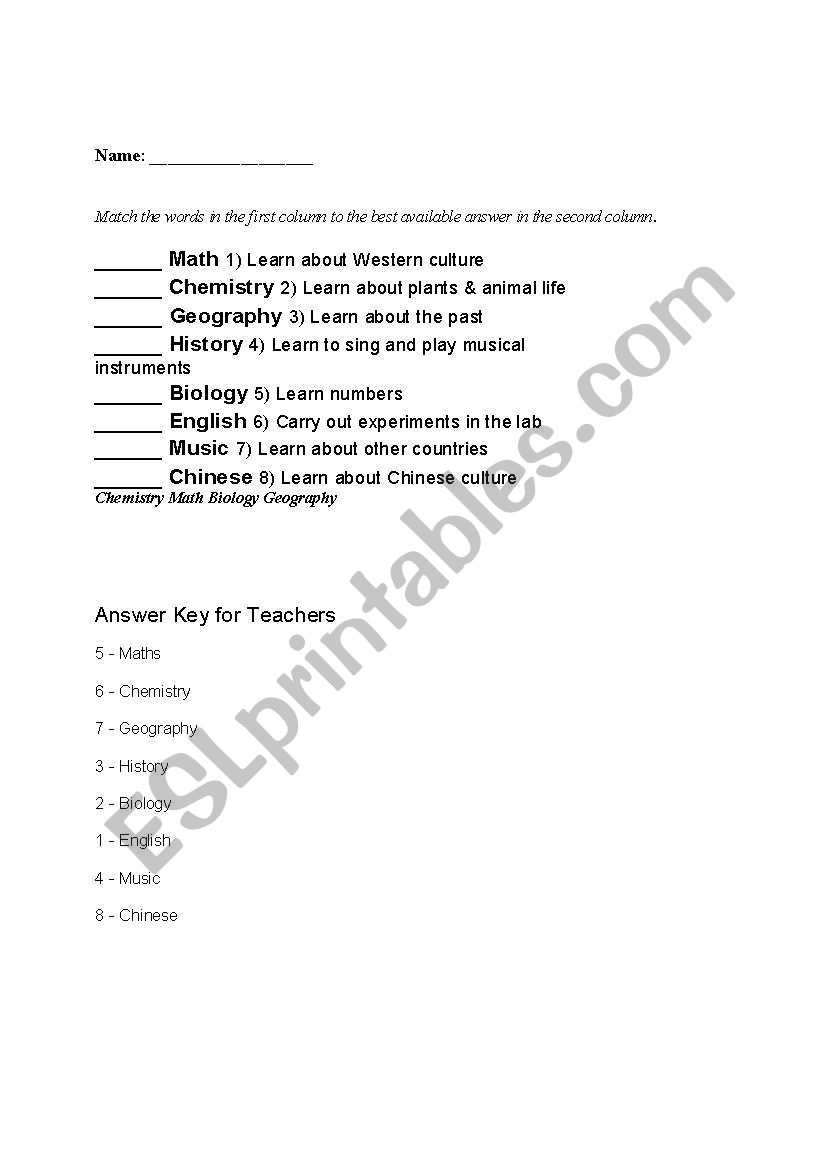 Name: ___________________

Match the words in the first column to the best available answer in the second column.

______ Math 1) Learn about Western culture
______ Chemistry 2) Learn about plants & animal life
______ Geography 3) Learn about the past
______ History 4) Learn to sing and play musical instruments
______ Biology 5) Learn numbers
______ English 6) Carry out experiments in the lab
______ Music 7) Learn about other countries
______ Chinese 8) Learn about Chinese culture
Chemistry Math Biology Geography

Answer Key for Teachers

5 - Maths

6 - Chemistry

7 - Geography

3 - History

2 - Biology

1 - English

4 - Music

8 - Chinese

ESLprintables.com